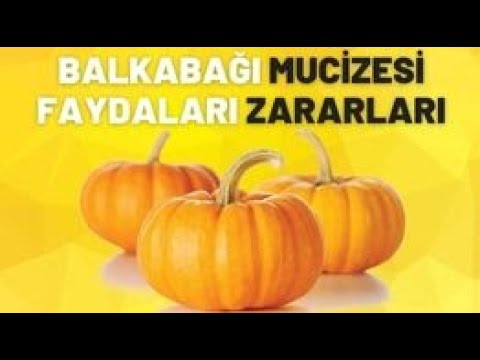 BALKABAĞI MUCİZESİ
FAYDALARI ZARARLARI